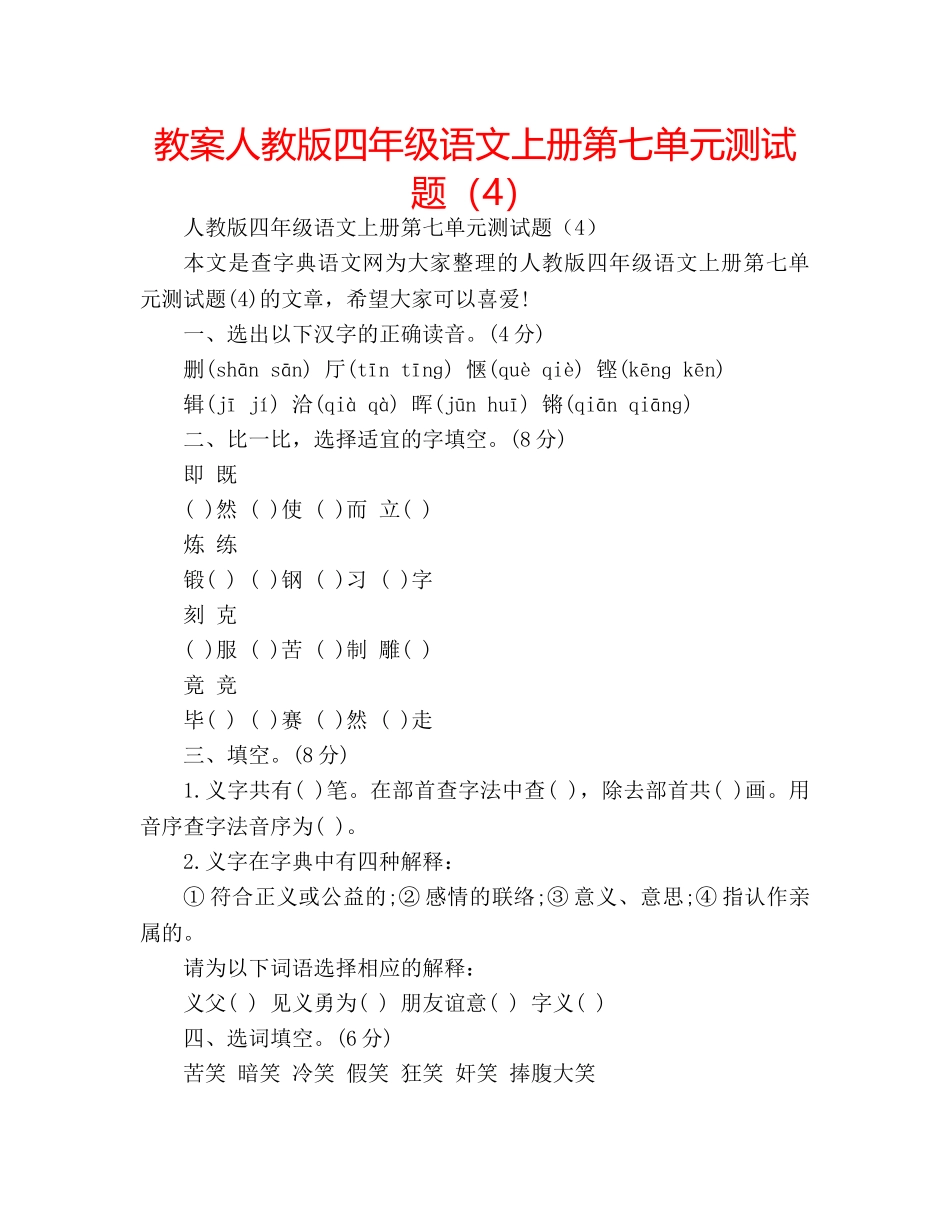 教案人教版四年级语文上册第七单元测试题（4）

人教版四年级语文上册第七单元测试题（4）

本文是查字典语文网为大家整理的人教版四年级语文上册第七单元测试题(4)的文章，希望大家可以喜爱!

一、选出以下汉字的正确读音。(4分)

删(shān sān) 厅(tīn tīng) 惬(què qiè) 铿(kēng kēn)

辑(jī jí) 洽(qià qà) 晖(jūn huī) 锵(qiān qiāng)

二、比一比，选择适宜的字填空。(8分)

即 既

( )然 ( )使 ( )而 立( )

炼 练

锻( ) ( )钢 ( )习 ( )字

刻 克

( )服 ( )苦 ( )制 雕( )

竟 竞

毕( ) ( )赛 ( )然 ( )走

三、填空。(8分)

1.义字共有( )笔。在部首查字法中查( )，除去部首共( )画。用音序查字法音序为( )。

2.义字在字典中有四种解释：

①符合正义或公益的;②感情的联络;③意义、意思;④指认作亲属的。

请为以下词语选择相应的解释：

义父( ) 见义勇为( ) 朋友谊意( ) 字义( )

四、选词填空。(6分)

苦笑 暗笑 冷笑 假笑 狂笑 奸笑 捧腹大笑